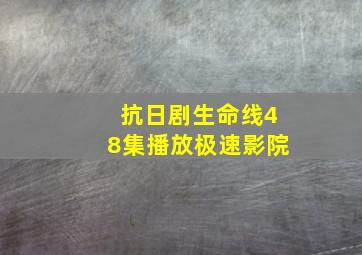 抗日剧生命线48集播放极速影院